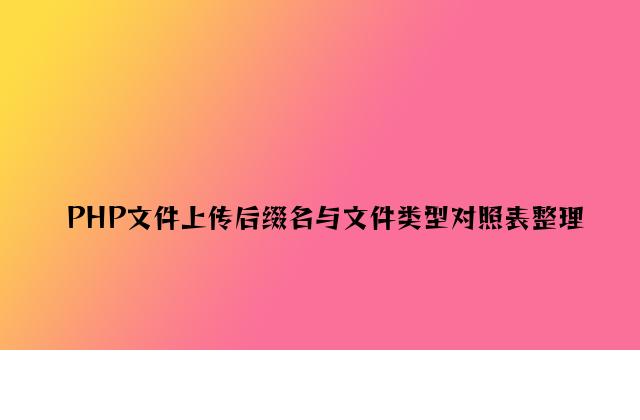 PHP文件上传后缀名与文件类型对照表整理